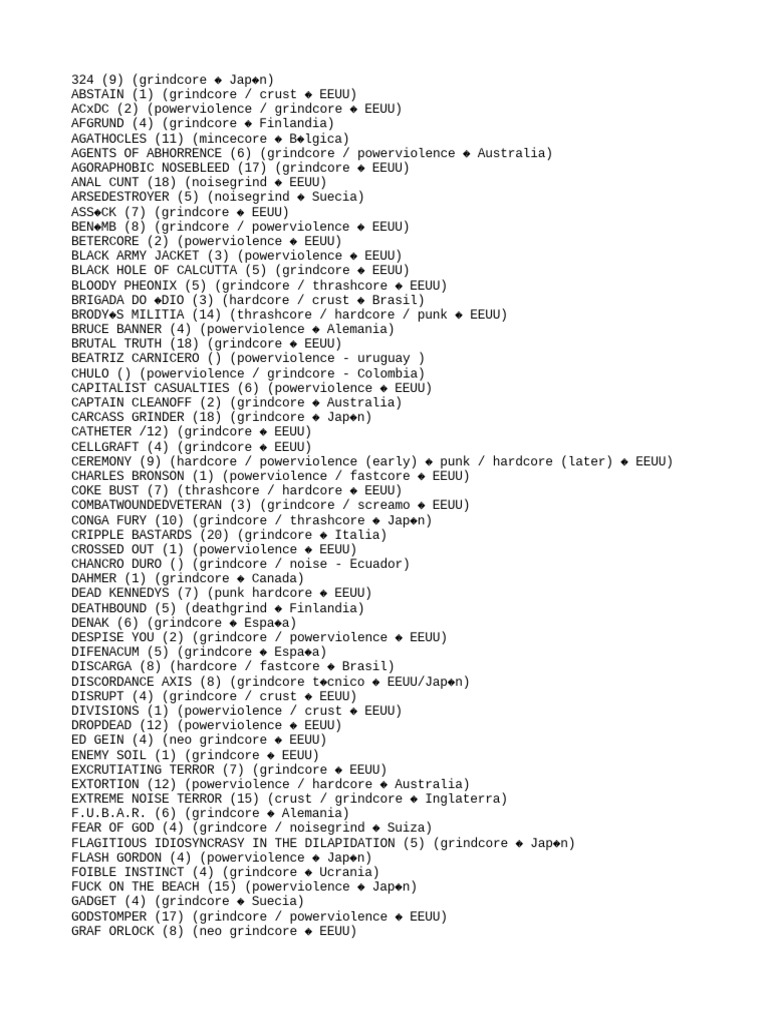 324 (9) (grindcore ◆ Jap◆n)
ABSTAIN (1) (grindcore / crust ◆ EEUU)
ACxDC (2) (powerviolence / grindcore ◆ EEUU)
AFGRUND (4) (grindcore ◆ Finlandia)
AGATHOCLES (11) (mincecore ◆ B◆lgica)
AGENTS OF ABHORRENCE (6) (grindcore / powerviolence ◆ Australia)
AGORAPHOBIC NOSEBLEED (17) (grindcore ◆ EEUU)
ANAL CUNT (18) (noisegrind ◆ EEUU)
ARSEDESTROYER (5) (noisegrind ◆ Suecia)
ASS◆CK (7) (grindcore ◆ EEUU)
BEN◆MB (8) (grindcore / powerviolence ◆ EEUU)
BETERCORE (2) (powerviolence ◆ EEUU)
BLACK ARMY JACKET (3) (powerviolence ◆ EEUU)
BLACK HOLE OF CALCUTTA (5) (grindcore ◆ EEUU)
BLOODY PHEONIX (5) (grindcore / thrashcore ◆ EEUU)
BRIGADA DO ◆DIO (3) (hardcore / crust ◆ Brasil)
BRODY◆S MILITIA (14) (thrashcore / hardcore / punk ◆ EEUU)
BRUCE BANNER (4) (powerviolence ◆ Alemania)
BRUTAL TRUTH (18) (grindcore ◆ EEUU)
BEATRIZ CARNICERO () (powerviolence - uruguay )
CHULO () (powerviolence / grindcore - Colombia)
CAPITALIST CASUALTIES (6) (powerviolence ◆ EEUU)
CAPTAIN CLEANOFF (2) (grindcore ◆ Australia)
CARCASS GRINDER (18) (grindcore ◆ Jap◆n)
CATHETER /12) (grindcore ◆ EEUU)
CELLGRAFT (4) (grindcore ◆ EEUU)
CEREMONY (9) (hardcore / powerviolence (early) ◆ punk / hardcore (later) ◆ EEUU)
CHARLES BRONSON (1) (powerviolence / fastcore ◆ EEUU)
COKE BUST (7) (thrashcore / hardcore ◆ EEUU)
COMBATWOUNDEDVETERAN (3) (grindcore / screamo ◆ EEUU)
CONGA FURY (10) (grindcore / thrashcore ◆ Jap◆n)
CRIPPLE BASTARDS (20) (grindcore ◆ Italia)
CROSSED OUT (1) (powerviolence ◆ EEUU)
CHANCRO DURO () (grindcore / noise - Ecuador)
DAHMER (1) (grindcore ◆ Canada)
DEAD KENNEDYS (7) (punk hardcore ◆ EEUU)
DEATHBOUND (5) (deathgrind ◆ Finlandia)
DENAK (6) (grindcore ◆ Espa◆a)
DESPISE YOU (2) (grindcore / powerviolence ◆ EEUU)
DIFENACUM (5) (grindcore ◆ Espa◆a)
DISCARGA (8) (hardcore / fastcore ◆ Brasil)
DISCORDANCE AXIS (8) (grindcore t◆cnico ◆ EEUU/Jap◆n)
DISRUPT (4) (grindcore / crust ◆ EEUU)
DIVISIONS (1) (powerviolence / crust ◆ EEUU)
DROPDEAD (12) (powerviolence ◆ EEUU)
ED GEIN (4) (neo grindcore ◆ EEUU)
ENEMY SOIL (1) (grindcore ◆ EEUU)
EXCRUTIATING TERROR (7) (grindcore ◆ EEUU)
EXTORTION (12) (powerviolence / hardcore ◆ Australia)
EXTREME NOISE TERROR (15) (crust / grindcore ◆ Inglaterra)
F.U.B.A.R. (6) (grindcore ◆ Alemania)
FEAR OF GOD (4) (grindcore / noisegrind ◆ Suiza)
FLAGITIOUS IDIOSYNCRASY IN THE DILAPIDATION (5) (grindcore ◆ Jap◆n)
FLASH GORDON (4) (powerviolence ◆ Jap◆n)
FOIBLE INSTINCT (4) (grindcore ◆ Ucrania)
FUCK ON THE BEACH (15) (powerviolence ◆ Jap◆n)
GADGET (4) (grindcore ◆ Suecia)
GODSTOMPER (17) (grindcore / powerviolence ◆ EEUU)
GRAF ORLOCK (8) (neo grindcore ◆ EEUU)